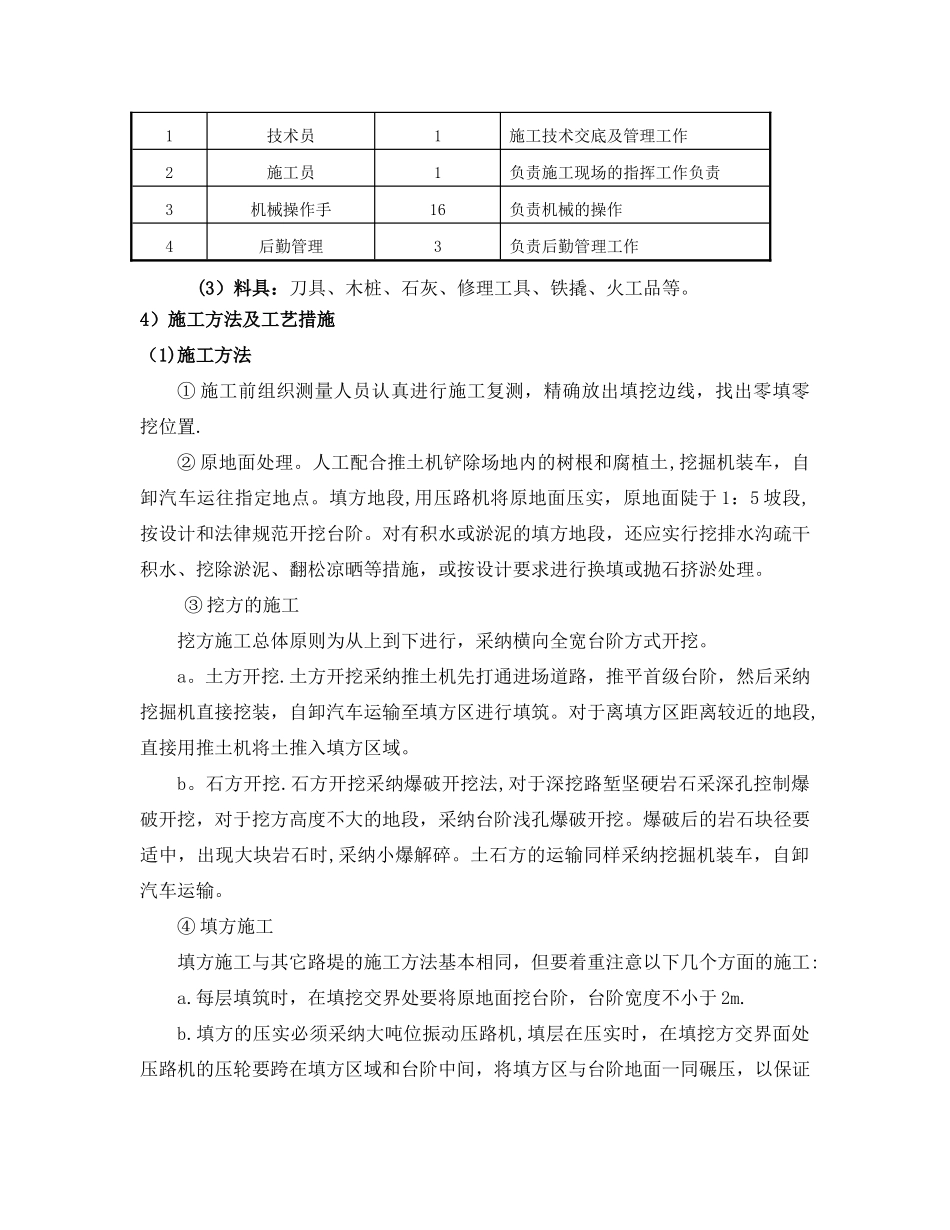 | 1 | 技术员 | 1 | 施工技术交底及管理工作 |
|---|---|---|---|
| 2 | 施工员 | 1 | 负责施工现场的指挥工作负责 |
| 3 | 机械操作手 | 16 | 负责机械的操作 |
| 4 | 后勤管理 | 3 | 负责后勤管理工作 |

（3）料具：刀具、木桩、石灰、修理工具、铁撬、火工品等。

4）施工方法及工艺措施

(1)施工方法

① 施工前组织测量人员认真进行施工复测，精确放出填挖边线，找出零填零挖位置.

② 原地面处理。人工配合推土机铲除场地内的树根和腐植土,挖掘机装车，自卸汽车运往指定地点。填方地段,用压路机将原地面压实，原地面陡于 1：5 坡段,按设计和法律规范开挖台阶。对有积水或淤泥的填方地段，还应实行挖排水沟疏干积水、挖除淤泥、翻松凉晒等措施，或按设计要求进行换填或抛石挤淤处理。

③ 挖方的施工

挖方施工总体原则为从上到下进行，采纳横向全宽台阶方式开挖。

a。土方开挖.土方开挖采纳推土机先打通进场道路，推平首级台阶，然后采纳挖掘机直接挖装，自卸汽车运输至填方区进行填筑。对于离填方区距离较近的地段,直接用推土机将土推入填方区域。

b。石方开挖.石方开挖采纳爆破开挖法,对于深挖路堑坚硬岩石采深孔控制爆破开挖，对于挖方高度不大的地段，采纳台阶浅孔爆破开挖。爆破后的岩石块径要适中，出现大块岩石时,采纳小爆解碎。土石方的运输同样采纳挖掘机装车，自卸汽车运输。

④ 填方施工

填方施工与其它路堤的施工方法基本相同，但要着重注意以下几个方面的施工:

a.每层填筑时，在填挖交界处要将原地面挖台阶，台阶宽度不小于 2m.

b.填方的压实必须采纳大吨位振动压路机,填层在压实时，在填挖方交界面处压路机的压轮要跨在填方区域和台阶中间，将填方区与台阶地面一同碾压，以保证